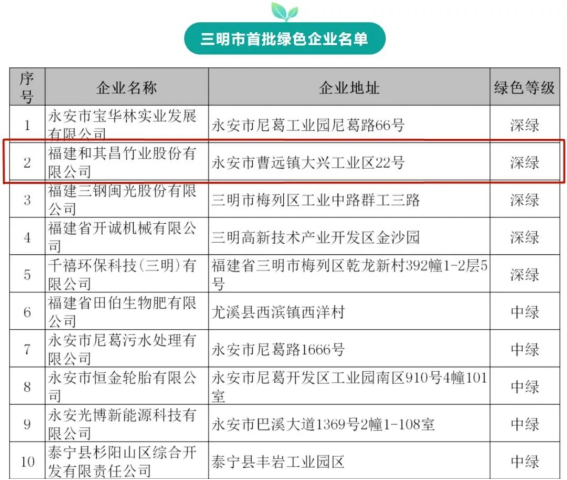 三明市首批绿色企业名单

| 序号 | 企业名称 | 企业地址 | 绿色等级 |
|---|---|---|---|
| 1 | 永安市宝华林实业发展有限公司 | 永安市尼葛工业园尼葛路66号 | 深绿 |
| 2 | 福建和其昌竹业股份有限公司 | 永安市曹远镇大兴工业区22号 | 深绿 |
| 3 | 福建三钢闽光股份有限公司 | 三明市梅列区工业中路群工三路 | 深绿 |
| 4 | 福建省开诚机械有限公司 | 三明高新技术产业开发区金沙园 | 深绿 |
| 5 | 千禧环保科技(三明)有限公司 | 福建省三明市梅列区乾龙新村392幢1-2层5号 | 深绿 |
| 6 | 福建省田伯生物肥有限公司 | 尤溪县西滨镇西洋村 | 中绿 |
| 7 | 永安市尼葛污水处理有限公司 | 永安市尼葛路1666号 | 中绿 |
| 8 | 永安市恒金轮胎有限公司 | 永安市尼葛开发区工业园南区910号4幢101室 | 中绿 |
| 9 | 永安光博新能源科技有限公司 | 永安市巴溪大道1369号2幢1-108室 | 中绿 |
| 10 | 泰宁县杉阳山区综合开发有限责任公司 | 泰宁县丰岩工业园区 | 中绿 |